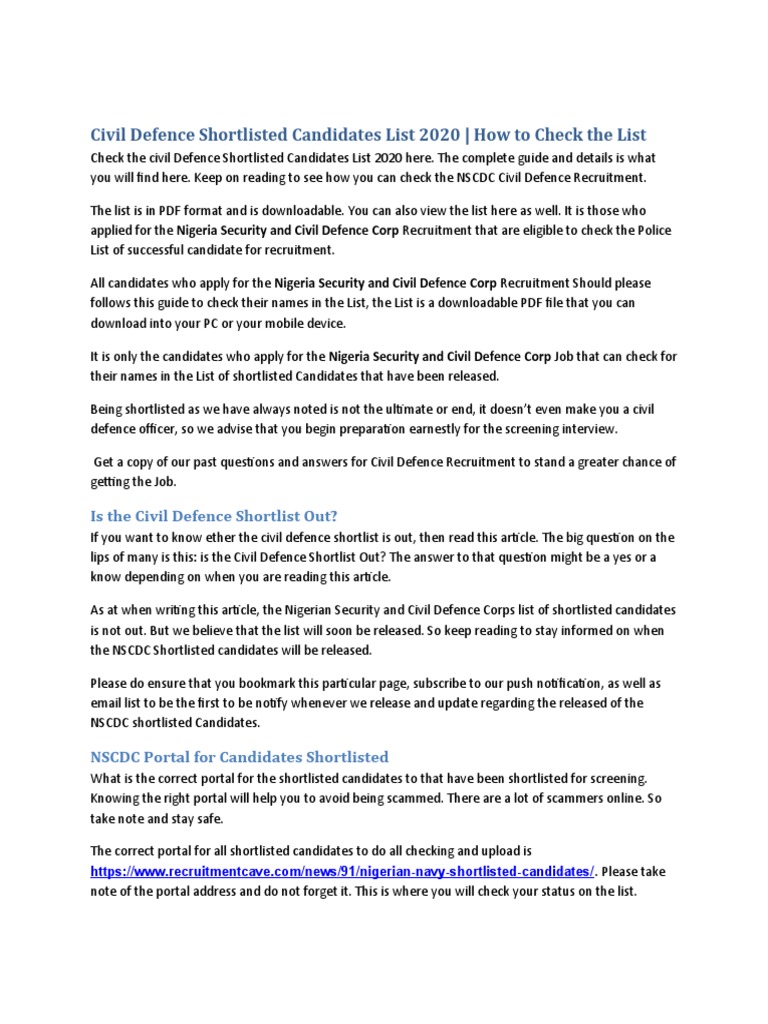 Civil Defence Shortlisted Candidates List 2020 | How to Check the List

Check the civil Defence Shortlisted Candidates List 2020 here. The complete guide and details is what you will find here. Keep on reading to see how you can check the NSCDC Civil Defence Recruitment.

The list is in PDF format and is downloadable. You can also view the list here as well. It is those who applied for the Nigeria Security and Civil Defence Corp Recruitment that are eligible to check the Police List of successful candidate for recruitment.

All candidates who apply for the Nigeria Security and Civil Defence Corp Recruitment Should please follows this guide to check their names in the List, the List is a downloadable PDF file that you can download into your PC or your mobile device.

It is only the candidates who apply for the Nigeria Security and Civil Defence Corp Job that can check for their names in the List of shortlisted Candidates that have been released.

Being shortlisted as we have always noted is not the ultimate or end, it doesn't even make you a civil defence officer, so we advise that you begin preparation earnestly for the screening interview.

Get a copy of our past questions and answers for Civil Defence Recruitment to stand a greater chance of getting the Job.

Is the Civil Defence Shortlist Out?

If you want to know ether the civil defence shortlist is out, then read this article. The big question on the lips of many is this: is the Civil Defence Shortlist Out? The answer to that question might be a yes or a know depending on when you are reading this article.

As at when writing this article, the Nigerian Security and Civil Defence Corps list of shortlisted candidates is not out. But we believe that the list will soon be released. So keep reading to stay informed on when the NSCDC Shortlisted candidates will be released.

Please do ensure that you bookmark this particular page, subscribe to our push notification, as well as email list to be the first to be notify whenever we release and update regarding the released of the NSCDC shortlisted Candidates.

NSCDC Portal for Candidates Shortlisted

What is the correct portal for the shortlisted candidates to that have been shortlisted for screening. Knowing the right portal will help you to avoid being scammed. There are a lot of scammers online. So take note and stay safe.

The correct portal for all shortlisted candidates to do all checking and upload is https://www.recruitmentcave.com/news/91/nigerian-navy-shortlisted-candidates/. Please take note of the portal address and do not forget it. This is where you will check your status on the list.